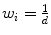 $w_i = \frac{1}{d}$